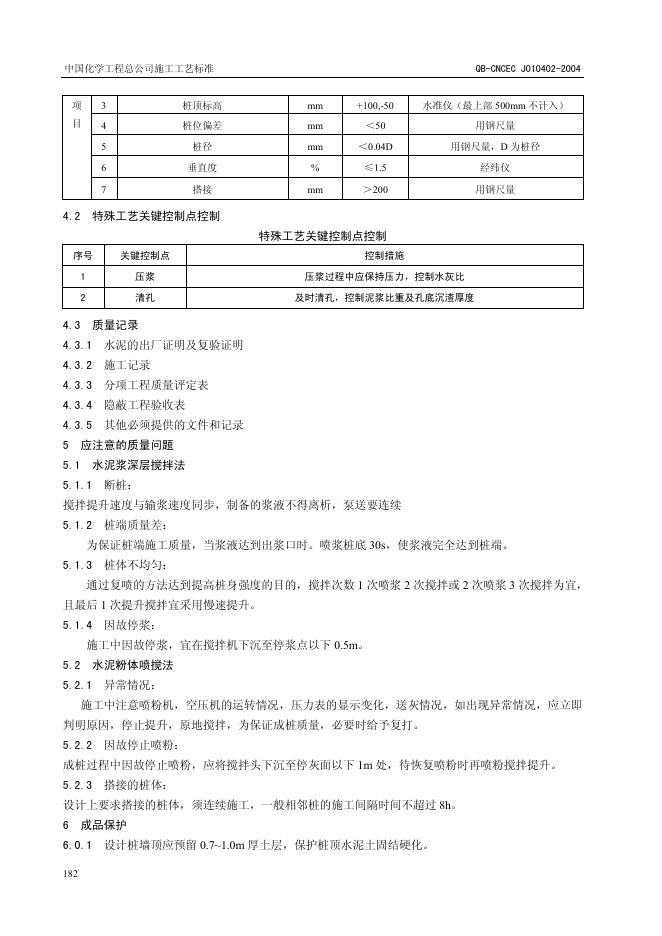 中国化学工程总公司施工工艺标准 QB-CNCEC J010402-2004

| 项目 | 3 | 桩顶标高 | mm | +100,-50 | 水准仪（最上部500mm不计入） |
|---|---|---|---|---|---|
|  | 4 | 桩位偏差 | mm | <50 | 用钢尺量 |
|  | 5 | 桩径 | mm | <0.04D | 用钢尺量，D为桩径 |
|  | 6 | 垂直度 | % | ≤1.5 | 经纬仪 |
|  | 7 | 搭接 | mm | >200 | 用钢尺量 |

4.2 特殊工艺关键控制点控制

特殊工艺关键控制点控制

| 序号 | 关键控制点 | 控制措施 |
|---|---|---|
| 1 | 压浆 | 压浆过程中应保持压力，控制水灰比 |
| 2 | 清孔 | 及时清孔，控制泥浆比重及孔底沉渣厚度 |

4.3 质量记录

4.3.1 水泥的出厂证明及复验证明

4.3.2 施工记录

4.3.3 分项工程质量评定表

4.3.4 隐蔽工程验收表

4.3.5 其他必须提供的文件和记录

5 应注意的质量问题

5.1 水泥浆深层搅拌法

5.1.1 断桩：

搅拌提升速度与输浆速度同步，制备的浆液不得离析，泵送要连续

5.1.2 桩端质量差：

为保证桩端施工质量，当浆液达到出浆口时。喷浆桩底30s，使浆液完全达到桩端。

5.1.3 桩体不均匀：

通过复喷的方法达到提高桩身强度的目的，搅拌次数1次喷浆2次搅拌或2次喷浆3次搅拌为宜，且最后1次提升搅拌宜采用慢速提升。

5.1.4 因故停浆：

施工中因故停浆，宜在搅拌机下沉至停浆点以下0.5m。

5.2 水泥粉体喷搅法

5.2.1 异常情况：

施工中注意喷粉机，空压机的运转情况，压力表的显示变化，送灰情况，如出现异常情况，应立即判明原因，停止提升，原地搅拌，为保证成桩质量，必要时给予复打。

5.2.2 因故停止喷粉：

成桩过程中因故停止喷粉，应将搅拌头下沉至停灰面以下1m处，待恢复喷粉时再喷粉搅拌提升。

5.2.3 搭接的桩体：

设计上要求搭接的桩体，须连续施工，一般相邻桩的施工间隔时间不超过8h。

6 成品保护

6.0.1 设计桩墙顶应预留0.7~1.0m厚土层，保护桩顶水泥土固结硬化。

182